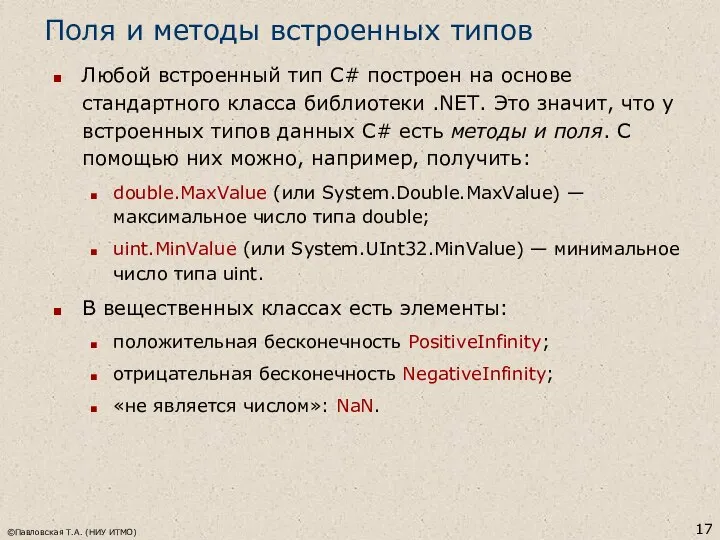 Поля и методы встроенных типов

Любой встроенный тип C# построен на основе стандартного класса библиотеки .NET. Это значит, что у встроенных типов данных C# есть методы и поля. С помощью них можно, например, получить:

double.MaxValue (или System.Double.MaxValue) — максимальное число типа double;

uint.MinValue (или System.UInt32.MinValue) — минимальное число типа uint.

В вещественных классах есть элементы:

положительная бесконечность PositiveInfinity;

отрицательная бесконечность NegativeInfinity;

«не является числом»: NaN.

©Павловская Т.А. (НИУ ИТМО)

17